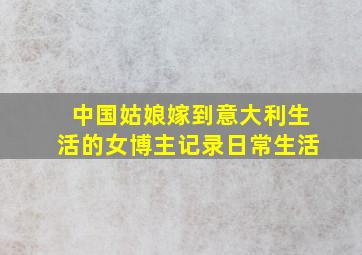 中国姑娘嫁到意大利生活的女博主记录日常生活